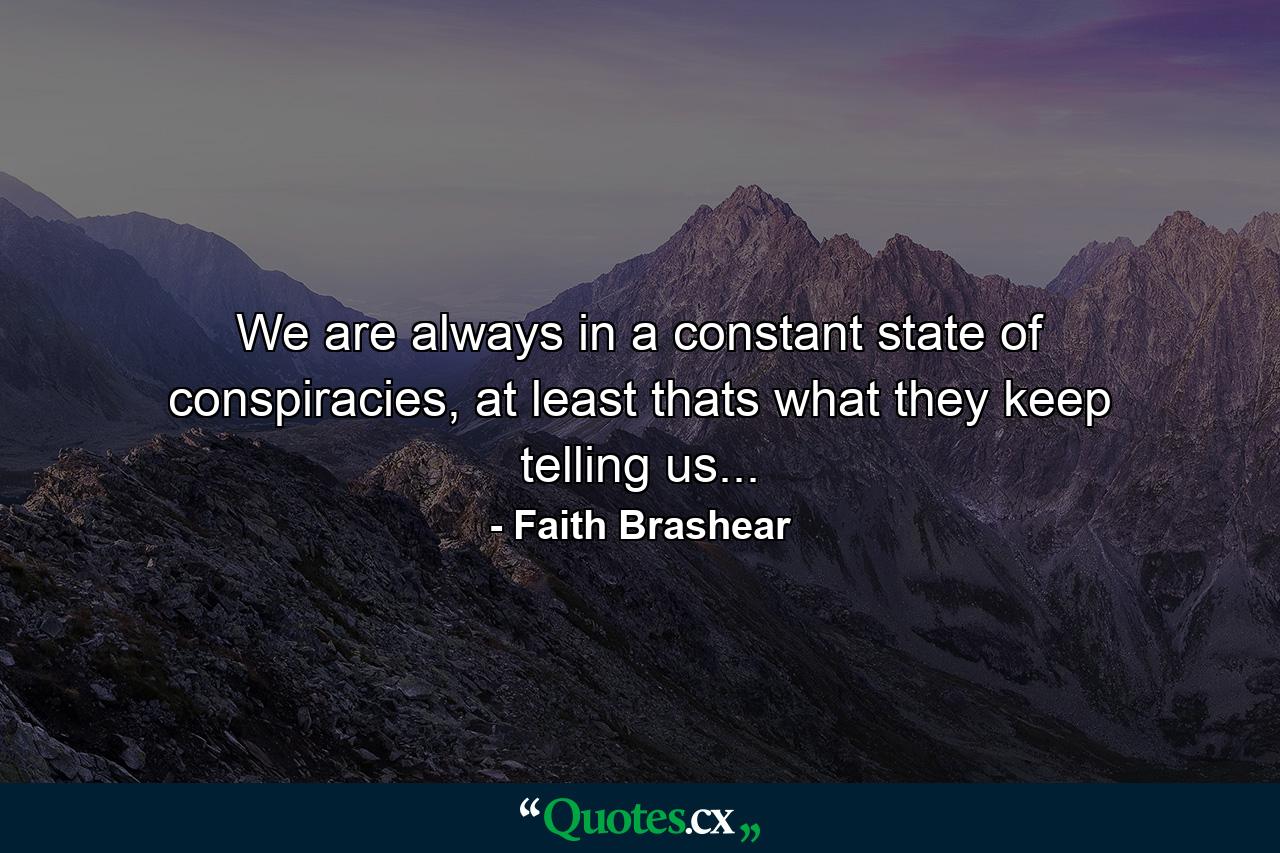 We are always in a constant state of conspiracies, at least thats what they keep telling us...

- Faith Brashear

“Quotes.cx„